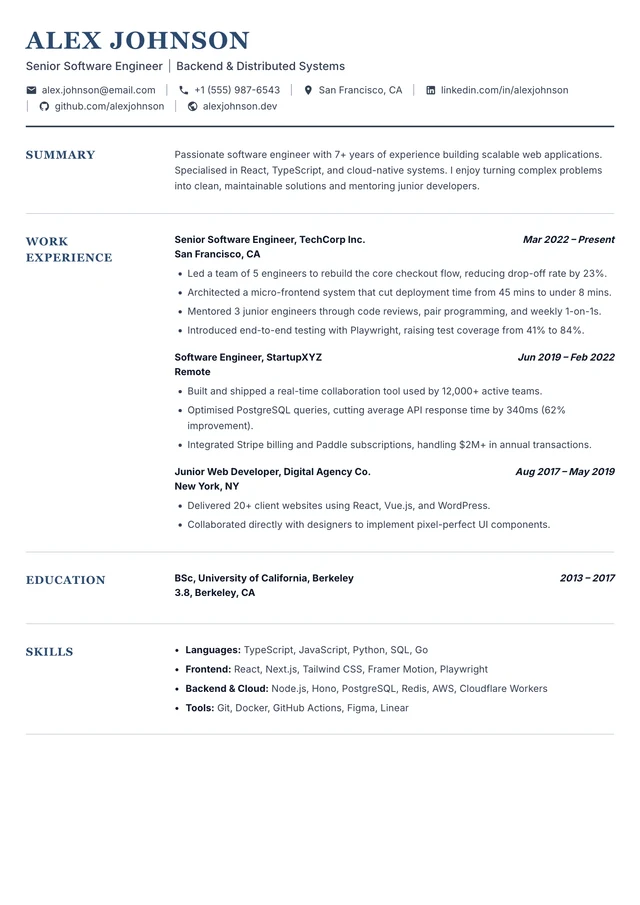 ALEX JOHNSON

Senior Software Engineer | Backend & Distributed Systems

alex.johnson@email.com
+1 (555) 987-6543
San Francisco, CA
linkedin.com/in/alexjohnson
github.com/alexjohnson
alexjohnson.dev

SUMMARY

Passionate software engineer with 7+ years of experience building scalable web applications. Specialised in React, TypeScript, and cloud-native systems. I enjoy turning complex problems into clean, maintainable solutions and mentoring junior developers.

WORK EXPERIENCE

Senior Software Engineer, TechCorp Inc.
Mar 2022 – Present
San Francisco, CA

• Led a team of 5 engineers to rebuild the core checkout flow, reducing drop-off rate by 23%.
• Architected a micro-frontend system that cut deployment time from 45 mins to under 8 mins.
• Mentored 3 junior engineers through code reviews, pair programming, and weekly 1-on-1s.
• Introduced end-to-end testing with Playwright, raising test coverage from 41% to 84%.

Software Engineer, StartupXYZ
Jun 2019 – Feb 2022
Remote

• Built and shipped a real-time collaboration tool used by 12,000+ active teams.
• Optimised PostgreSQL queries, cutting average API response time by 340ms (62% improvement).
• Integrated Stripe billing and Paddle subscriptions, handling $2M+ in annual transactions.

Junior Web Developer, Digital Agency Co.
Aug 2017 – May 2019
New York, NY

• Delivered 20+ client websites using React, Vue.js, and WordPress.
• Collaborated directly with designers to implement pixel-perfect UI components.

EDUCATION

BSc, University of California, Berkeley
2013 – 2017
3.8, Berkeley, CA

SKILLS

• Languages: TypeScript, JavaScript, Python, SQL, Go
• Frontend: React, Next.js, Tailwind CSS, Framer Motion, Playwright
• Backend & Cloud: Node.js, Hono, PostgreSQL, Redis, AWS, Cloudflare Workers
• Tools: Git, Docker, GitHub Actions, Figma, Linear